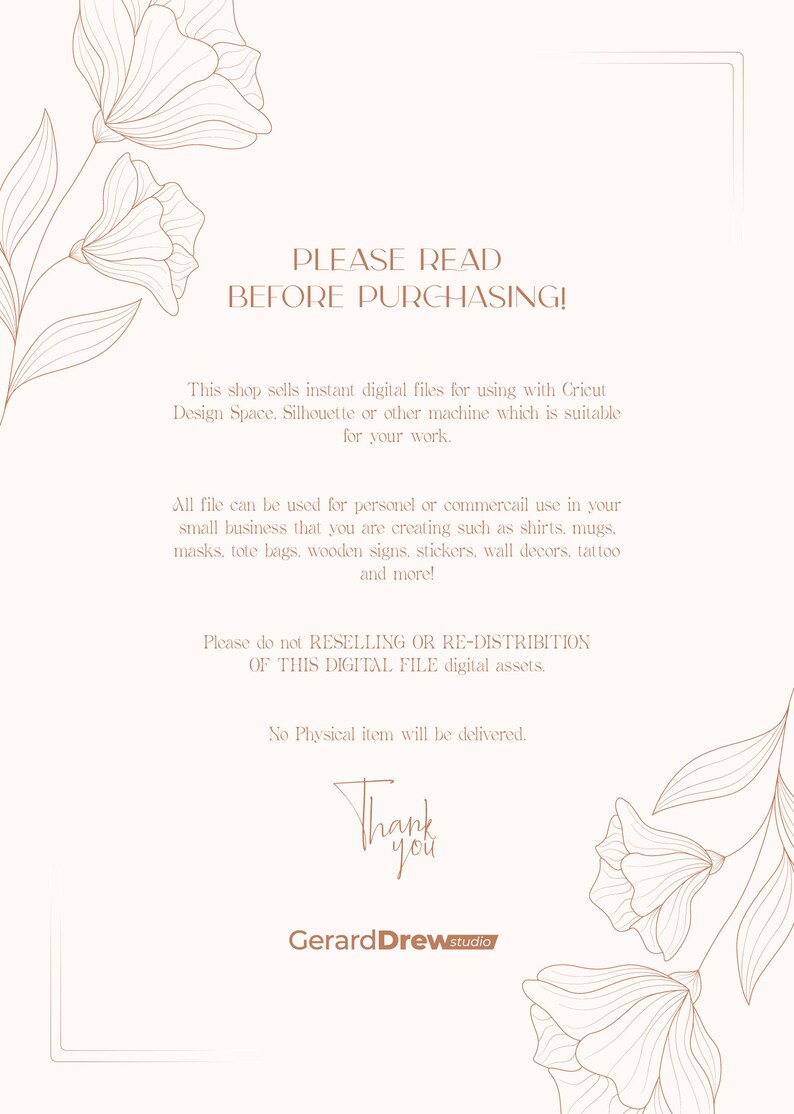 PLEASE READ
BEFORE PURCHASING!

This shop sells instant digital files for using with Cricut Design Space, Silhouette or other machine which is suitable for your work.

All file can be used for personel or commercail use in your small business that you are creating such as shirts, mugs, masks, tote bags, wooden signs, stickers, wall decors, tattoo and more!

Please do not RESELLING OR RE-DISTRIBITION OF THIS DIGITAL FILE digital assets.

No Physical item will be delivered.

Thank you

GerardDrew studio